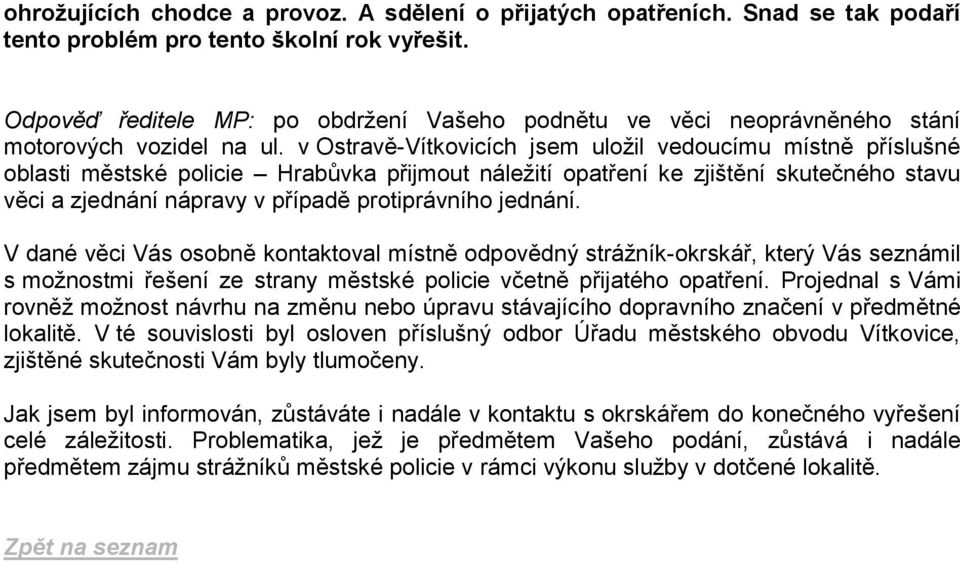 ohrožujících chodce a provoz. A sdělení o přijatých opatřeních. Snad se tak podaří tento problém pro tento školní rok vyřešit.

Odpověď ředitele MP: po obdržení Vašeho podnětu ve věci neoprávněného stání motorových vozidel na ul. v Ostravě-Vítkovicích jsem uložil vedoucímu místně příslušné oblasti městské policie – Hrabůvka přijmout náležití opatření ke zjištění skutečného stavu věci a zjednání nápravy v případě protiprávního jednání.

V dané věci Vás osobně kontaktoval místně odpovědný strážník-okrskář, který Vás seznámil s možnostmi řešení ze strany městské policie včetně přijatého opatření. Projednal s Vámi rovněž možnost návrhu na změnu nebo úpravu stávajícího dopravního značení v předmětné lokalitě. V té souvislosti byl osloven příslušný odbor Úřadu městského obvodu Vítkovice, zjištěné skutečnosti Vám byly tlumočeny.

Jak jsem byl informován, zůstáváte i nadále v kontaktu s okrskářem do konečného vyřešení celé záležitosti. Problematika, jež je předmětem Vašeho podání, zůstává i nadále předmětem zájmu strážníků městské policie v rámci výkonu služby v dotčené lokalitě.

Zpět na seznam